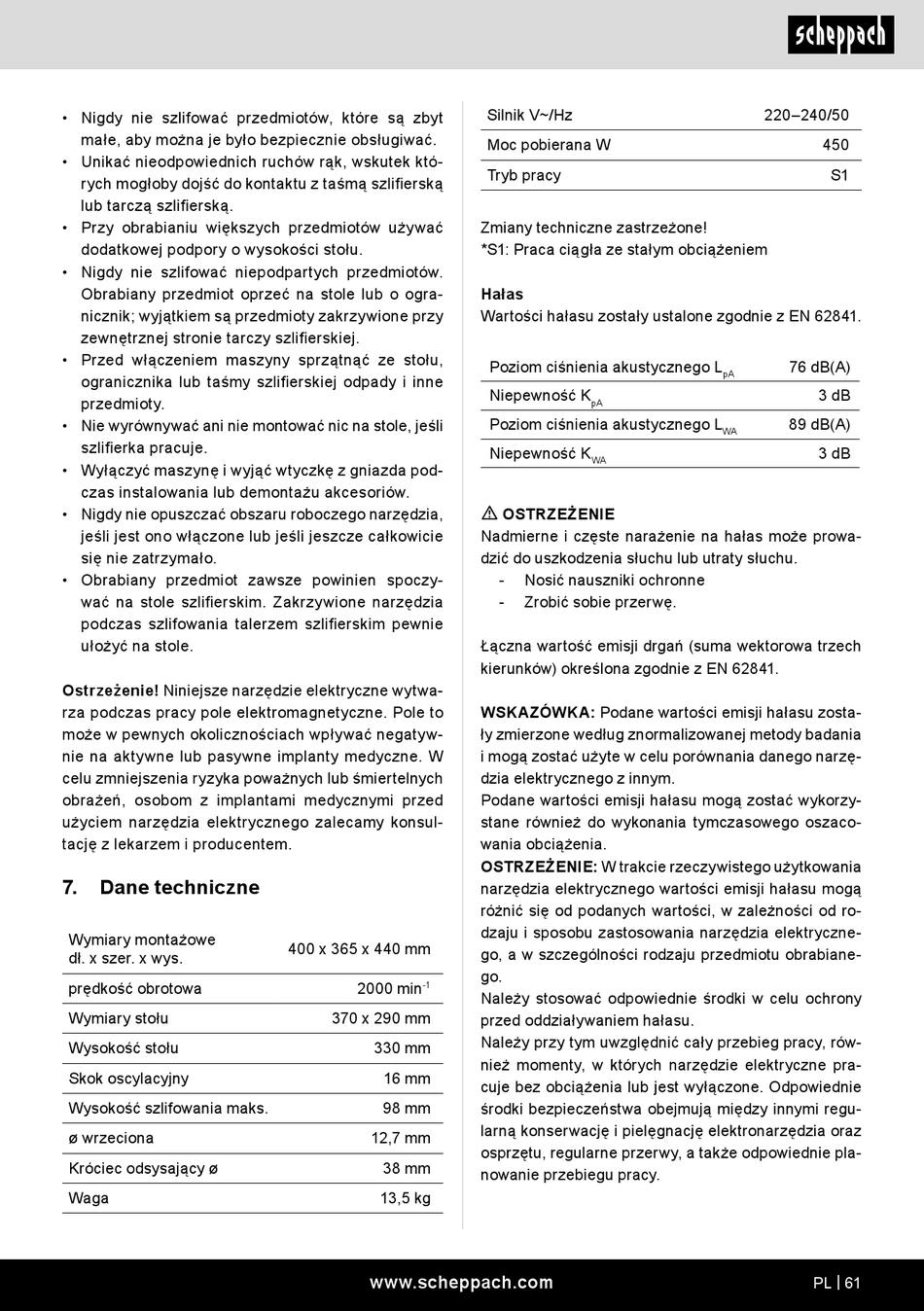 scheppach

• Nigdy nie szlifować przedmiotów, które są zbyt małe, aby można je było bezpiecznie obsługiwać.
• Unikać nieodpowiednich ruchów rąk, wskutek których mogłoby dojść do kontaktu z taśmą szlifierską lub tarczą szlifierską.
• Przy obrabianiu większych przedmiotów używać dodatkowej podpory o wysokości stołu.
• Nigdy nie szlifować niepodpartych przedmiotów. Obrabiany przedmiot oprzeć na stole lub o ogranicznik; wyjątkiem są przedmioty zakrzywione przy zewnętrznej stronie tarczy szlifierskiej.
• Przed włączeniem maszyny sprzątnąć ze stołu, ogranicznika lub taśmy szlifierskiej odpady i inne przedmioty.
• Nie wyrównywać ani nie montować nic na stole, jeśli szlifierka pracuje.
• Wyłączyć maszynę i wyjąć wtyczkę z gniazda podczas instalowania lub demontażu akcesoriów.
• Nigdy nie opuszczać obszaru roboczego narzędzia, jeśli jest ono włączone lub jeśli jeszcze całkowicie się nie zatrzymało.
• Obrabiany przedmiot zawsze powinien spoczywać na stole szlifierskim. Zakrzywione narzędzia podczas szlifowania talerzem szlifierskim pewnie ułożyć na stole.

Ostrzeżenie! Niniejsze narzędzie elektryczne wytwarza podczas pracy pole elektromagnetyczne. Pole to może w pewnych okolicznościach wpływać negatywnie na aktywne lub pasywne implanty medyczne. W celu zmniejszenia ryzyka poważnych lub śmiertelnych obrażeń, osobom z implantami medycznymi przed użyciem narzędzia elektrycznego zalecamy konsultację z lekarzem i producentem.

7. Dane techniczne

| Wymiary montażowe dł. x szer. x wys. | 400 x 365 x 440 mm |
|---|---|
| prędkość obrotowa | 2000 min$^{-1}$ |
| Wymiary stołu | 370 x 290 mm |
| Wysokość stołu | 330 mm |
| Skok oscylacyjny | 16 mm |
| Wysokość szlifowania maks. | 98 mm |
| ø wrzeciona | 12,7 mm |
| Króciec odsysający ø | 38 mm |
| Waga | 13,5 kg |

| Silnik V~/Hz | 220–240/50 |
|---|---|
| Moc pobierana W | 450 |
| Tryb pracy | S1 |

Zmiany techniczne zastrzeżone!
*S1: Praca ciągła ze stałym obciążeniem

Hałas
Wartości hałasu zostały ustalone zgodnie z EN 62841.

| Poziom ciśnienia akustycznego $L_{pA}$ | 76 dB(A) |
|---|---|
| Niepewność $K_{pA}$ | 3 dB |
| Poziom ciśnienia akustycznego $L_{WA}$ | 89 dB(A) |
| Niepewność $K_{WA}$ | 3 dB |

⚠ OSTRZEŻENIE
Nadmierne i częste narażenie na hałas może prowadzić do uszkodzenia słuchu lub utraty słuchu.
- Nosić nauszniki ochronne
- Zrobić sobie przerwę.

Łączna wartość emisji drgań (suma wektorowa trzech kierunków) określona zgodnie z EN 62841.

WSKAZÓWKA: Podane wartości emisji hałasu zostały zmierzone według znormalizowanej metody badania i mogą zostać użyte w celu porównania danego narzędzia elektrycznego z innym.
Podane wartości emisji hałasu mogą zostać wykorzystane również do wykonania tymczasowego oszacowania obciążenia.
OSTRZEŻENIE: W trakcie rzeczywistego użytkowania narzędzia elektrycznego wartości emisji hałasu mogą różnić się od podanych wartości, w zależności od rodzaju i sposobu zastosowania narzędzia elektrycznego, a w szczególności rodzaju przedmiotu obrabianego.
Należy stosować odpowiednie środki w celu ochrony przed oddziaływaniem hałasu.
Należy przy tym uwzględnić cały przebieg pracy, również momenty, w których narzędzie elektryczne pracuje bez obciążenia lub jest wyłączone. Odpowiednie środki bezpieczeństwa obejmują między innymi regularną konserwację i pielęgnację elektronarzędzia oraz osprzętu, regularne przerwy, a także odpowiednie planowanie przebiegu pracy.

www.scheppach.com
PL | 61